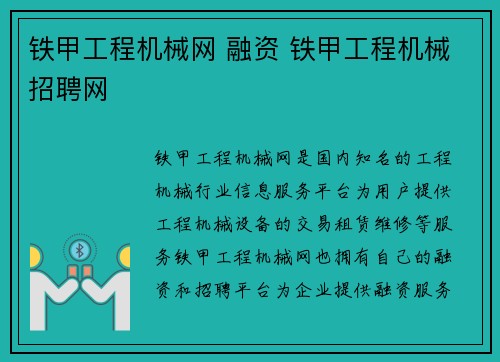 铁甲工程机械网 融资 铁甲工程机械招聘网

铁甲工程机械网是国内知名的工程机械行业信息服务平台为用户提供工程机械设备的交易租赁维修等服务铁甲工程机械网也拥有自己的融资和招聘平台为企业提供融资服务